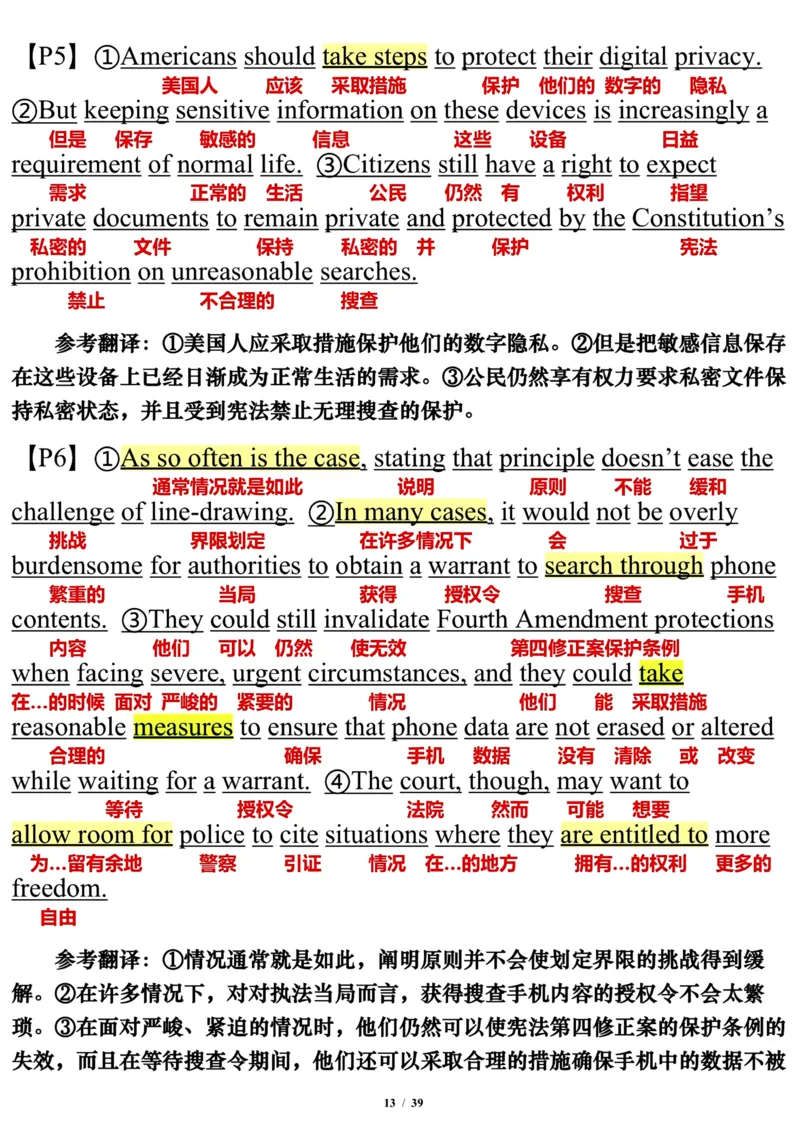 【P5】①Americans should take steps to protect their digital privacy.
美国人 应该 采取措施 保护 他们的 数字的 隐私
②But keeping sensitive information on these devices is increasingly a
但是 保存 敏感的 信息 这些 设备 日益
requirement of normal life. ③Citizens still have a right to expect
需求 正常的 生活 公民 仍然 有 权利 指望
private documents to remain private and protected by the Constitution's
私密的 文件 保持 私密的 并 保护 宪法
prohibition on unreasonable searches.
禁止 不合理的 搜查

参考翻译：①美国人应采取措施保护他们的数字隐私。②但是把敏感信息保存在这些设备上已经日渐成为正常生活的需求。③公民仍然享有权力要求私密文件保持私密状态，并且受到宪法禁止无理搜查的保护。

【P6】①As so often is the case, stating that principle doesn't ease the
通常情况就是如此 说明 原则 不能 缓和
challenge of line-drawing. ②In many cases, it would not be overly
挑战 界限划定 在许多情况下 会 过于
burdensome for authorities to obtain a warrant to search through phone
繁重的 当局 获得 授权令 搜查 手机
contents. ③They could still invalidate Fourth Amendment protections
内容 他们 可以 仍然 使无效 第四修正案保护条例
when facing severe, urgent circumstances, and they could take
在...的时候 面对 严峻的 紧要的 情况 他们 能 采取措施
reasonable measures to ensure that phone data are not erased or altered
合理的 确保 手机 数据 没有 清除 或 改变
while waiting for a warrant. ④The court, though, may want to
等待 授权令 法院 然而 可能 想要
allow room for police to cite situations where they are entitled to more
为...留有余地 警察 引证 情况 在...的地方 拥有...的权利 更多的
freedom.
自由

参考翻译：①情况通常就是如此，阐明原则并不会使划定界限的挑战得到缓解。②在许多情况下，对对执法当局而言，获得搜查手机内容的授权令不会太繁琐。③在面对严峻、紧迫的情况时，他们仍然可以使宪法第四修正案的保护条例的失效，而且在等待搜查令期间，他们还可以采取合理的措施确保手机中的数据不被

13 / 39